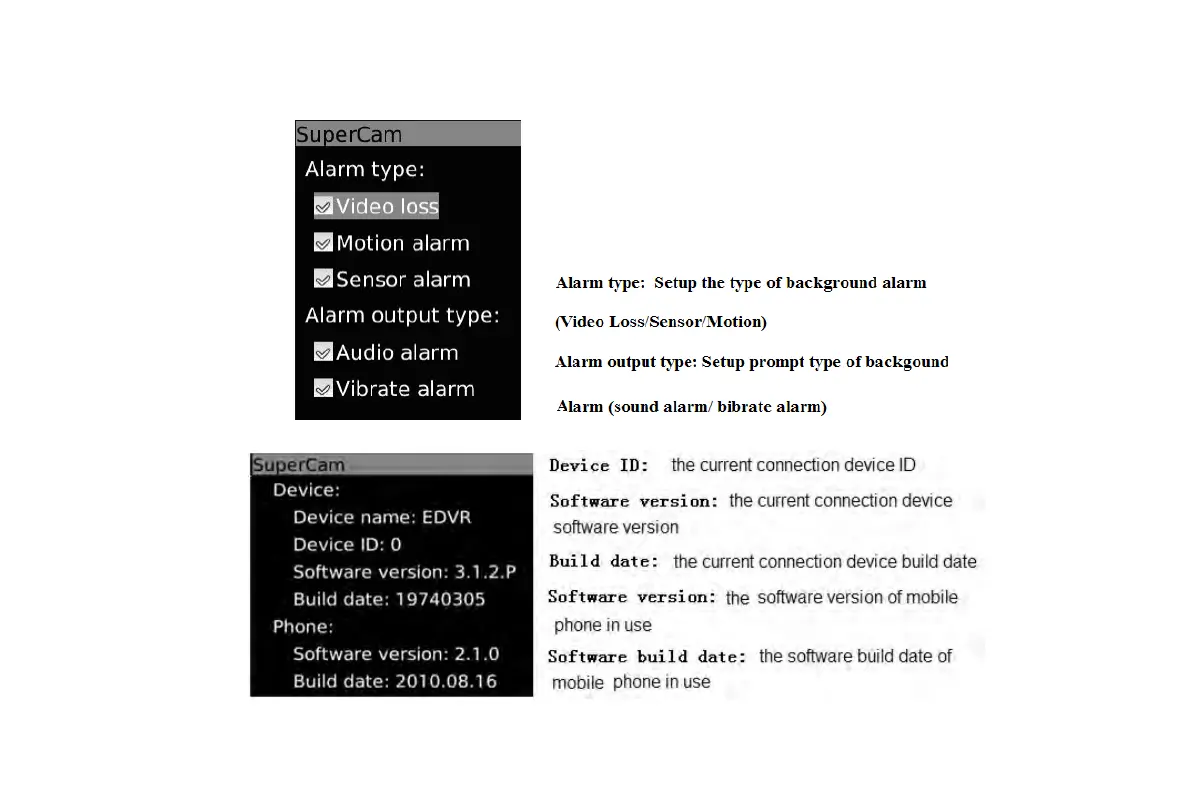 SuperCam
Alarm type:
Video loss
Motion alarm
Sensor alarm
Alarm output type:
Audio alarm
Vibrate alarm

Alarm type: Setup the type of background alarm

(Video Loss/Sensor/Motion)

Alarm output type: Setup prompt type of backgound

Alarm (sound alarm/ bibrate alarm)

SuperCam
Device:
Device name: EDVR
Device ID: 0
Software version: 3.1.2.P
Build date: 19740305
Phone:
Software version: 2.1.0
Build date: 2010.08.16

Device ID: the current connection device ID

Software version: the current connection device software version

Build date: the current connection device build date

Software version: the software version of mobile phone in use

Software build date: the software build date of mobile phone in use